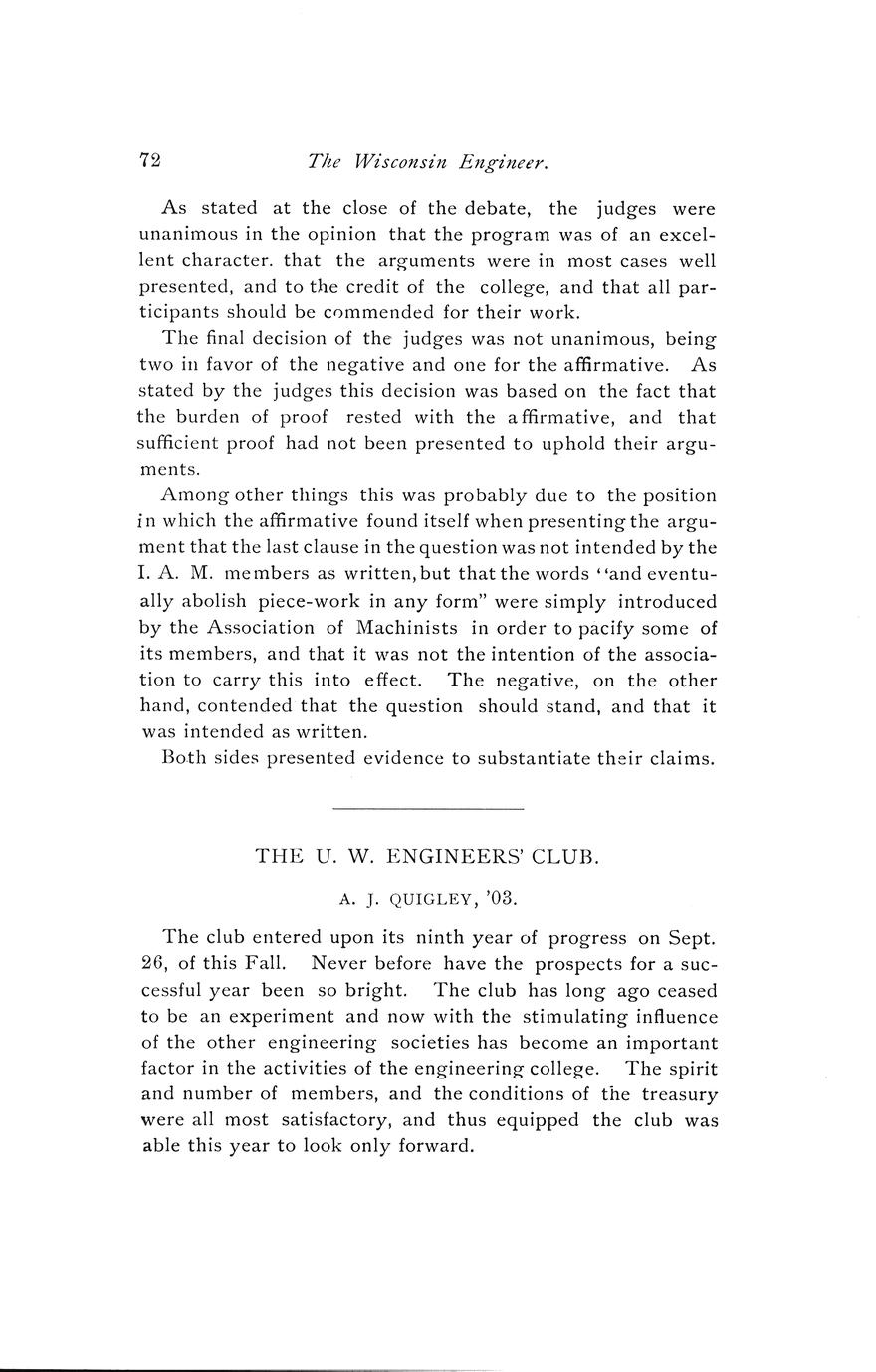 72 The Wisconsin Engineer.

As stated at the close of the debate, the judges were unanimous in the opinion that the program was of an excellent character. that the arguments were in most cases well presented, and to the credit of the college, and that all participants should be commended for their work.

The final decision of the judges was not unanimous, being two in favor of the negative and one for the affirmative. As stated by the judges this decision was based on the fact that the burden of proof rested with the affirmative, and that sufficient proof had not been presented to uphold their arguments.

Among other things this was probably due to the position in which the affirmative found itself when presenting the argument that the last clause in the question was not intended by the I. A. M. members as written, but that the words "and eventually abolish piece-work in any form" were simply introduced by the Association of Machinists in order to pacify some of its members, and that it was not the intention of the association to carry this into effect. The negative, on the other hand, contended that the question should stand, and that it was intended as written.

Both sides presented evidence to substantiate their claims.

THE U. W. ENGINEERS' CLUB.

A. J. QUIGLEY, '03.

The club entered upon its ninth year of progress on Sept. 26, of this Fall. Never before have the prospects for a successful year been so bright. The club has long ago ceased to be an experiment and now with the stimulating influence of the other engineering societies has become an important factor in the activities of the engineering college. The spirit and number of members, and the conditions of the treasury were all most satisfactory, and thus equipped the club was able this year to look only forward.